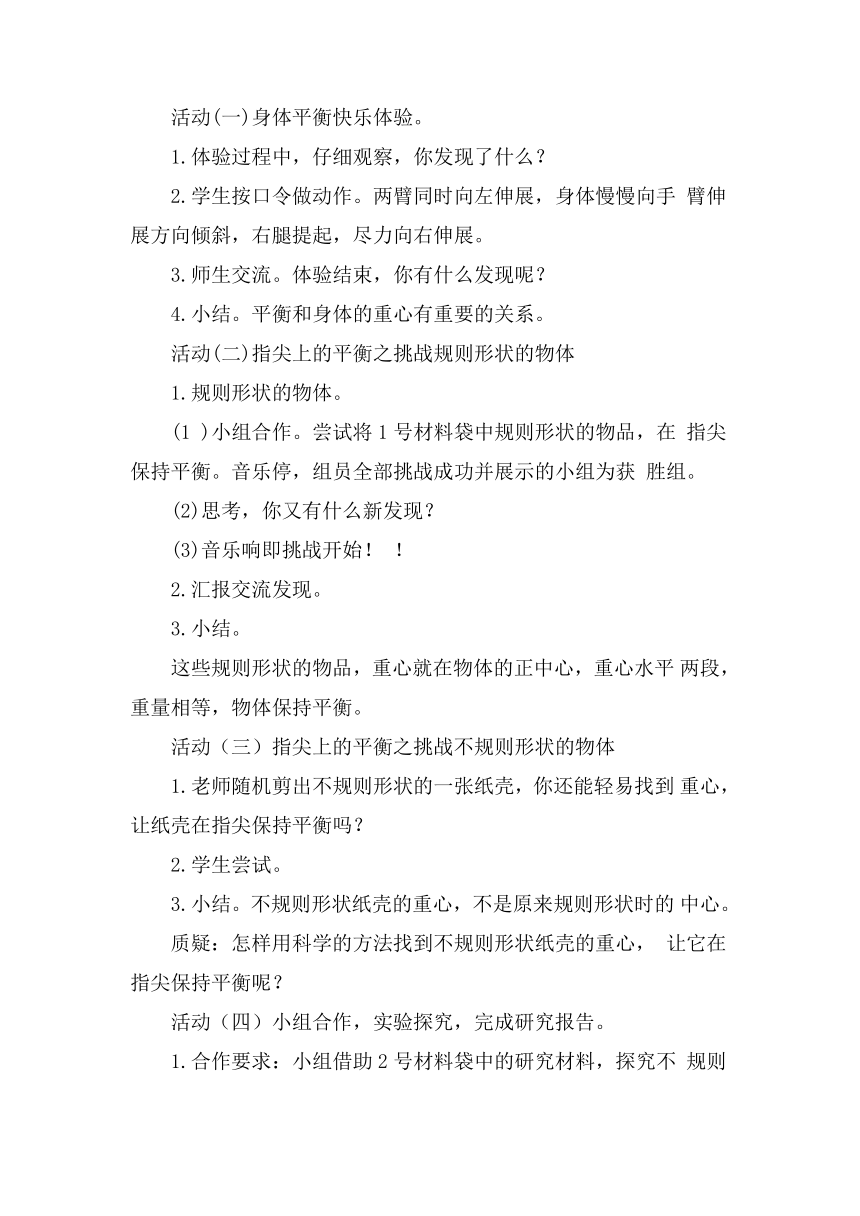 活动(一)身体平衡快乐体验。

1.体验过程中，仔细观察，你发现了什么？

2.学生按口令做动作。两臂同时向左伸展，身体慢慢向手 臂伸展方向倾斜，右腿提起，尽力向右伸展。

3.师生交流。体验结束，你有什么发现呢？

4.小结。平衡和身体的重心有重要的关系。

活动(二)指尖上的平衡之挑战规则形状的物体

1.规则形状的物体。

(1 )小组合作。尝试将 1 号材料袋中规则形状的物品，在 指尖保持平衡。音乐停，组员全部挑战成功并展示的小组为获 胜组。

(2)思考，你又有什么新发现？

(3)音乐响即挑战开始！ ！

2.汇报交流发现。

3.小结。

这些规则形状的物品，重心就在物体的正中心，重心水平 两段，重量相等，物体保持平衡。

活动（三）指尖上的平衡之挑战不规则形状的物体

1.老师随机剪出不规则形状的一张纸壳，你还能轻易找到 重心，让纸壳在指尖保持平衡吗？

2.学生尝试。

3.小结。不规则形状纸壳的重心，不是原来规则形状时的 中心。

质疑：怎样用科学的方法找到不规则形状纸壳的重心， 让它在指尖保持平衡呢？

活动（四）小组合作，实验探究，完成研究报告。

1.合作要求：小组借助 2 号材料袋中的研究材料，探究不 规则